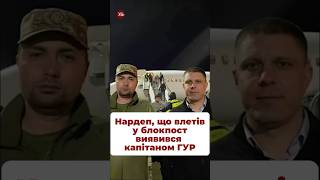 Нардеп, що влетів у блокпост виявився капітаном ГУР